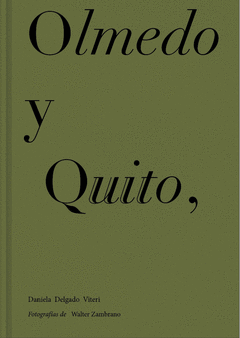 Olmedo

y

Quito,

Daniela Delgado Viteri

Fotografías de Walter Zambrano